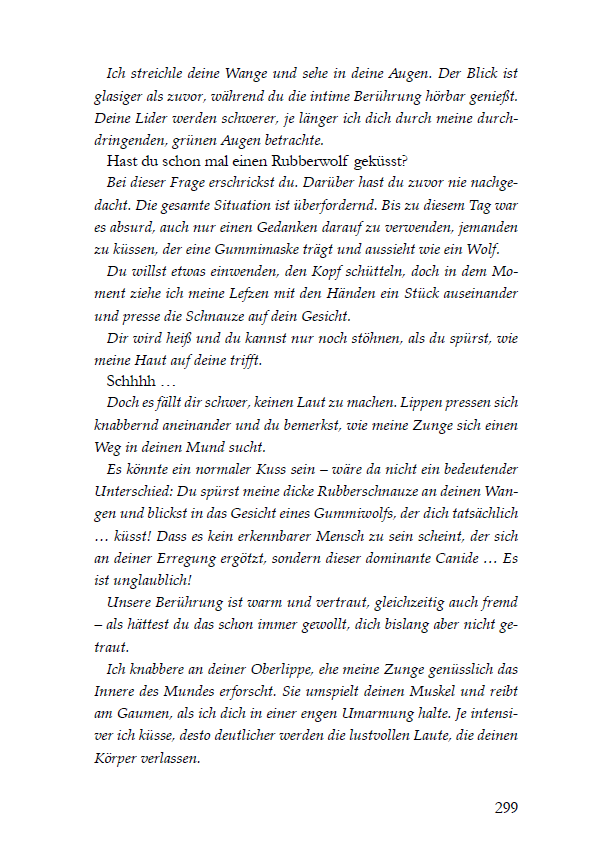 Ich streichle deine Wange und sehe in deine Augen. Der Blick ist glasiger als zuvor, während du die intime Berührung hörbar genießt. Deine Lider werden schwerer, je länger ich dich durch meine durchdringenden, grünen Augen betrachte.

Hast du schon mal einen Rubberwolf geküsst?

Bei dieser Frage erschrickst du. Darüber hast du zuvor nie nachgedacht. Die gesamte Situation ist überfordernd. Bis zu diesem Tag war es absurd, auch nur einen Gedanken darauf zu verwenden, jemanden zu küssen, der eine Gummimaske trägt und aussieht wie ein Wolf.

Du willst etwas einwenden, den Kopf schütteln, doch in dem Moment ziehe ich meine Lefzen mit den Händen ein Stück auseinander und presse die Schnauze auf dein Gesicht.

Dir wird heiß und du kannst nur noch stöhnen, als du spürst, wie meine Haut auf deine trifft.

Schhhh …

Doch es fällt dir schwer, keinen Laut zu machen. Lippen pressen sich knabbernd aneinander und du bemerkst, wie meine Zunge sich einen Weg in deinen Mund sucht.

Es könnte ein normaler Kuss sein – wäre da nicht ein bedeutender Unterschied: Du spürst meine dicke Rubberschnauze an deinen Wangen und blickst in das Gesicht eines Gummiwolfs, der dich tatsächlich … küsst! Dass es kein erkennbarer Mensch zu sein scheint, der sich an deiner Erregung ergötzt, sondern dieser dominante Canide … Es ist unglaublich!

Unsere Berührung ist warm und vertraut, gleichzeitig auch fremd – als hättest du das schon immer gewollt, dich bislang aber nicht getraut.

Ich knabbere an deiner Oberlippe, ehe meine Zunge genüsslich das Innere des Mundes erforscht. Sie umspielt deinen Muskel und reibt am Gaumen, als ich dich in einer engen Umarmung halte. Je intensiver ich küsse, desto deutlicher werden die lustvollen Laute, die deinen Körper verlassen.

299